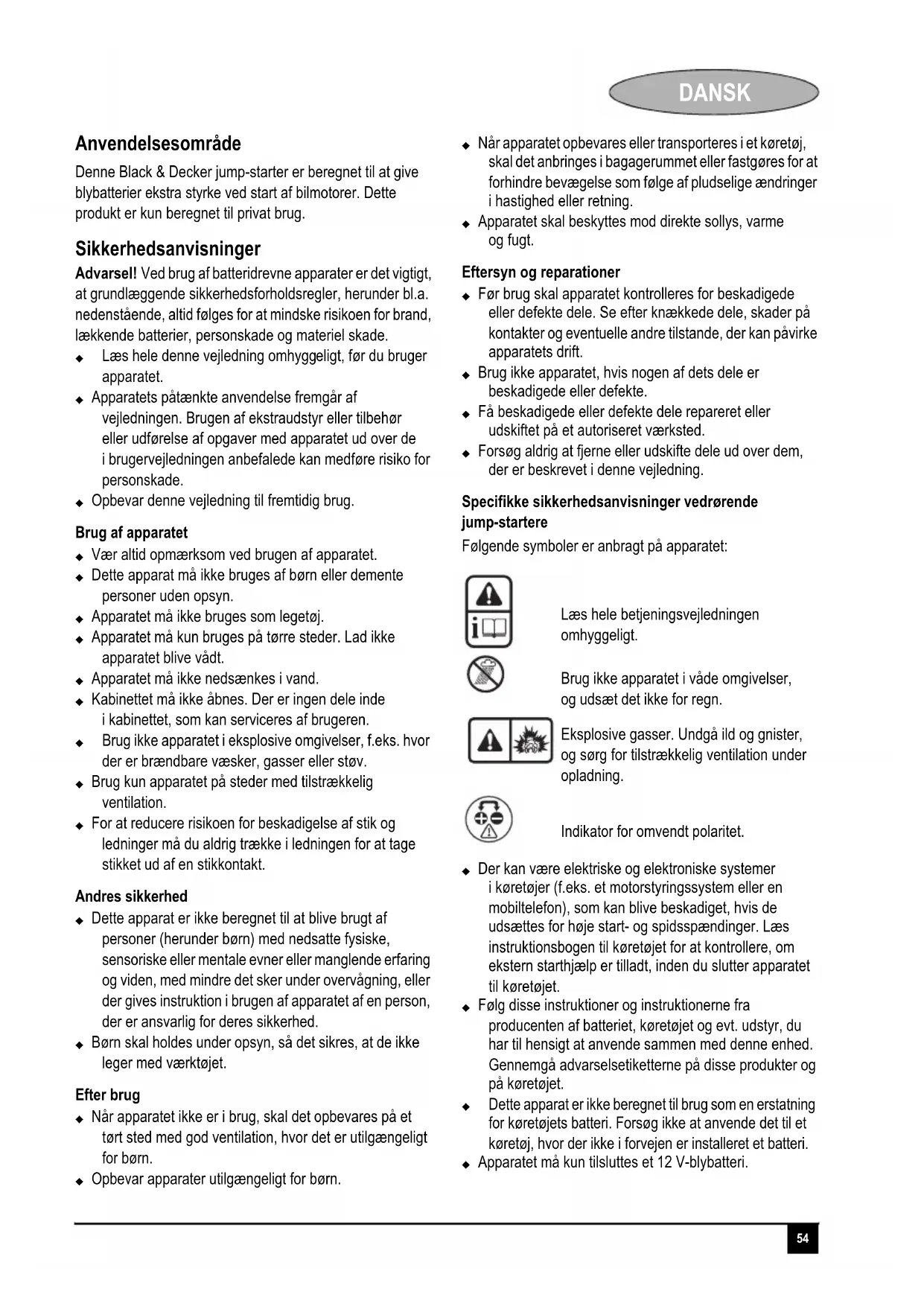 DANSK

Anvendelsesområde

Denne Black & Decker jump-starter er beregnet til at give blybatterier ekstra styrke ved start af bilmotorer. Dette produkt er kun beregnet til privat brug.

Sikkerhedsanvisninger

Advarsel! Ved brug af batteridrevne apparater er det vigtigt, at grundlæggende sikkerhedsforholdsregler, herunder bl.a. nedenstående, altid følges for at mindske risikoen for brand, lækkende batterier, personskade og materiel skade.
◆ Læs hele denne vejledning omhyggeligt, før du bruger apparatet.
◆ Apparatets påtænkte anvendelse fremgår af vejledningen. Brugen af ekstraudstyr eller tilbehør eller udførelse af opgaver med apparatet ud over de i brugervejledningen anbefalede kan medføre risiko for personskade.
◆ Opbevar denne vejledning til fremtidig brug.

Brug af apparatet
◆ Vær altid opmærksom ved brugen af apparatet.
◆ Dette apparat må ikke bruges af børn eller demente personer uden opsyn.
◆ Apparatet må ikke bruges som legetøj.
◆ Apparatet må kun bruges på tørre steder. Lad ikke apparatet blive vådt.
◆ Apparatet må ikke nedsænkes i vand.
◆ Kabinettet må ikke åbnes. Der er ingen dele inde i kabinettet, som kan serviceres af brugeren.
◆ Brug ikke apparatet i eksplosive omgivelser, f.eks. hvor der er brændbare væsker, gasser eller støv.
◆ Brug kun apparatet på steder med tilstrækkelig ventilation.
◆ For at reducere risikoen for beskadigelse af stik og ledninger må du aldrig trække i ledningen for at tage stikket ud af en stikkontakt.

Andres sikkerhed
◆ Dette apparat er ikke beregnet til at blive brugt af personer (herunder børn) med nedsatte fysiske, sensoriske eller mentale evner eller manglende erfaring og viden, med mindre det sker under overvågning, eller der gives instruktion i brugen af apparatet af en person, der er ansvarlig for deres sikkerhed.
◆ Børn skal holdes under opsyn, så det sikres, at de ikke leger med værktøjet.

Efter brug
◆ Når apparatet ikke er i brug, skal det opbevares på et tørt sted med god ventilation, hvor det er utilgængeligt for børn.
◆ Opbevar apparater utilgængeligt for børn.
◆ Når apparatet opbevares eller transporteres i et køretøj, skal det anbringes i bagagerummet eller fastgøres for at forhindre bevægelse som følge af pludselige ændringer i hastighed eller retning.
◆ Apparatet skal beskyttes mod direkte sollys, varme og fugt.

Eftersyn og reparationer
◆ Før brug skal apparatet kontrolleres for beskadigede eller defekte dele. Se efter knækkede dele, skader på kontakter og eventuelle andre tilstande, der kan påvirke apparatets drift.
◆ Brug ikke apparatet, hvis nogen af dets dele er beskadigede eller defekte.
◆ Få beskadigede eller defekte dele repareret eller udskiftet på et autoriseret værksted.
◆ Forsøg aldrig at fjerne eller udskifte dele ud over dem, der er beskrevet i denne vejledning.

Specifikke sikkerhedsanvisninger vedrørende jump-startere
Følgende symboler er anbragt på apparatet:

Læs hele betjeningsvejledningen omhyggeligt.

Brug ikke apparatet i våde omgivelser, og udsæt det ikke for regn.

Eksplosive gasser. Undgå ild og gnister, og sørg for tilstrækkelig ventilation under opladning.

Indikator for omvendt polaritet.

◆ Der kan være elektriske og elektroniske systemer i køretøjer (f.eks. et motorstyringssystem eller en mobiltelefon), som kan blive beskadiget, hvis de udsættes for høje start- og spidsspændinger. Læs instruktionsbogen til køretøjet for at kontrollere, om ekstern starthjælp er tilladt, inden du slutter apparatet til køretøjet.
◆ Følg disse instruktioner og instruktionerne fra producenten af batteriet, køretøjet og evt. udstyr, du har til hensigt at anvende sammen med denne enhed. Gennemgå advarselsetiketterne på disse produkter og på køretøjet.
◆ Dette apparat er ikke beregnet til brug som en erstatning for køretøjets batteri. Forsøg ikke at anvende det til et køretøj, hvor der ikke i forvejen er installeret et batteri.
◆ Apparatet må kun tilsluttes et 12 V-blybatteri.

54